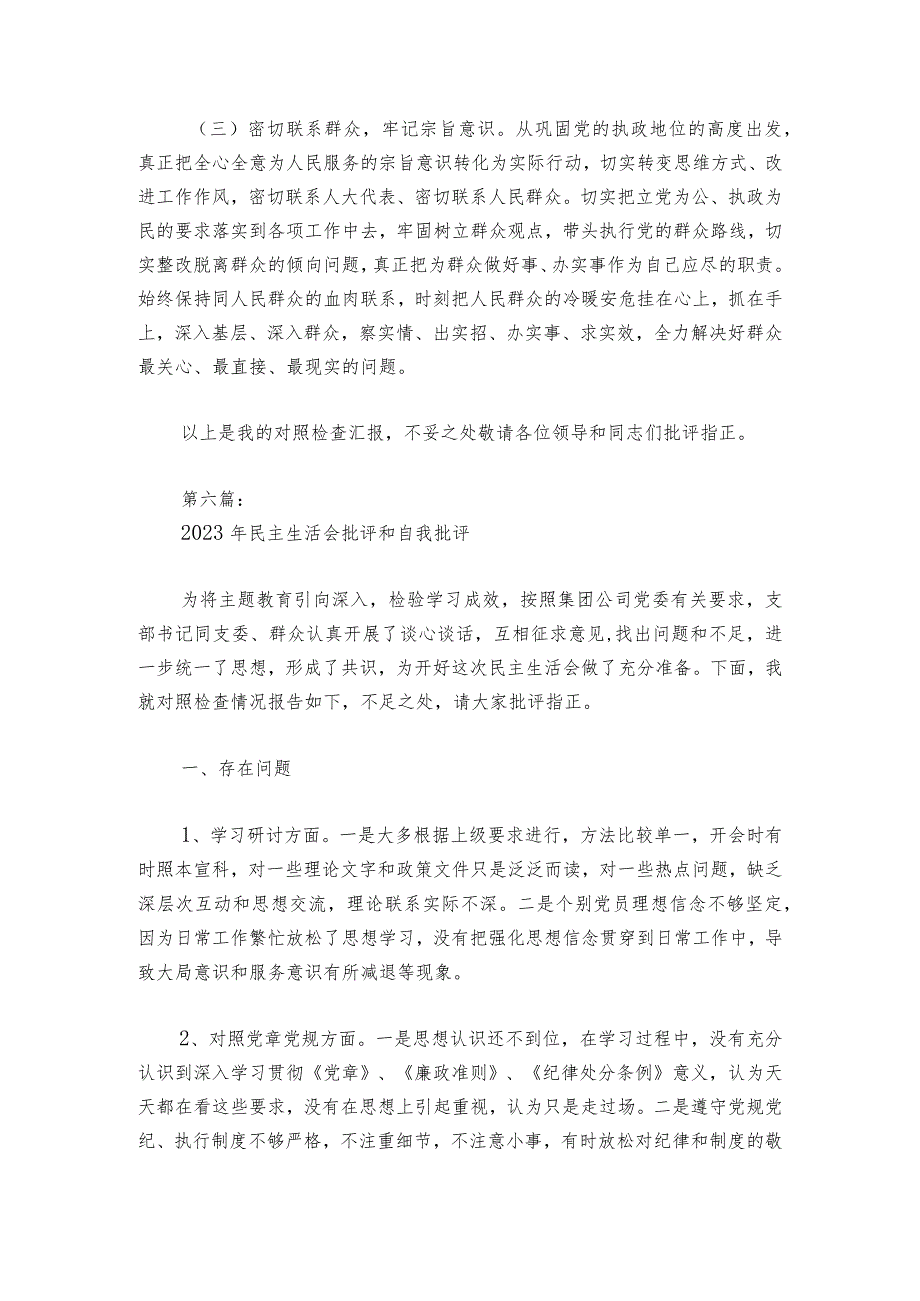 （三）密切联系群众，牢记宗旨意识。从巩固党的执政地位的高度出发，真正把全心全意为人民服务的宗旨意识转化为实际行动，切实转变思维方式、改进工作作风，密切联系人大代表、密切联系人民群众。切实把立党为公、执政为民的要求落实到各项工作中去，牢固树立群众观点，带头执行党的群众路线，切实整改脱离群众的倾向问题，真正把为群众做好事、办实事作为自己应尽的职责。始终保持同人民群众的血肉联系，时刻把人民群众的冷暖安危挂在心上，抓在手上，深入基层、深入群众，察实情、出实招、办实事、求实效，全力解决好群众最关心、最直接、最现实的问题。

以上是我的对照检查汇报，不妥之处敬请各位领导和同志们批评指正。

第六篇：
2023年民主生活会批评和自我批评

为将主题教育引向深入，检验学习成效，按照集团公司党委有关要求，支部书记同支委、群众认真开展了谈心谈话，互相征求意见,找出问题和不足，进一步统一了思想，形成了共识，为开好这次民主生活会做了充分准备。下面，我就对照检查情况报告如下，不足之处，请大家批评指正。

一、存在问题

1、学习研讨方面。一是大多根据上级要求进行，方法比较单一，开会时有时照本宣科，对一些理论文字和政策文件只是泛泛而读，对一些热点问题，缺乏深层次互动和思想交流，理论联系实际不深。二是个别党员理想信念不够坚定，因为日常工作繁忙放松了思想学习，没有把强化思想信念贯穿到日常工作中，导致大局意识和服务意识有所减退等现象。

2、对照党章党规方面。一是思想认识还不到位，在学习过程中，没有充分认识到深入学习贯彻《党章》、《廉政准则》、《纪律处分条例》意义，认为天天都在看这些要求，没有在思想上引起重视，认为只是走过场。二是遵守党规党纪、执行制度不够严格，不注重细节，不注意小事，有时放松对纪律和制度的敬